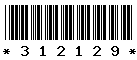 * 3 1 2 1 2 9 *